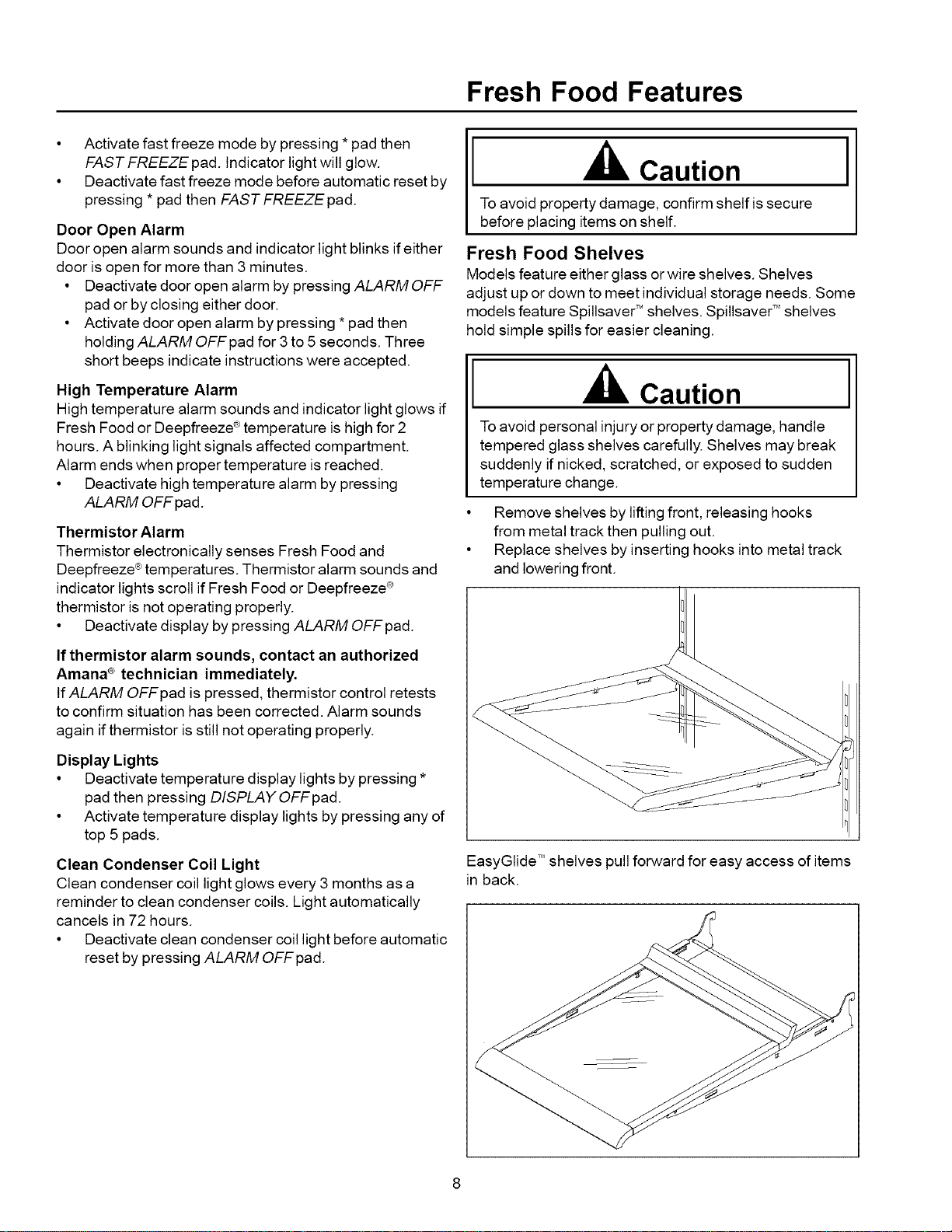 Fresh Food Features

• Activate fast freeze mode by pressing * pad then FAST FREEZE pad. Indicator light will glow.
• Deactivate fast freeze mode before automatic reset by pressing * pad then FAST FREEZE pad.

Door Open Alarm
Door open alarm sounds and indicator light blinks if either door is open for more than 3 minutes.
• Deactivate door open alarm by pressing ALARM OFF pad or by closing either door.
• Activate door open alarm by pressing * pad then holding ALARM OFF pad for 3 to 5 seconds. Three short beeps indicate instructions were accepted.

High Temperature Alarm
High temperature alarm sounds and indicator light glows if Fresh Food or Deepfreeze® temperature is high for 2 hours. A blinking light signals affected compartment. Alarm ends when proper temperature is reached.
• Deactivate high temperature alarm by pressing ALARM OFF pad.

Thermistor Alarm
Thermistor electronically senses Fresh Food and Deepfreeze® temperatures. Thermistor alarm sounds and indicator lights scroll if Fresh Food or Deepfreeze® thermistor is not operating properly.
• Deactivate display by pressing ALARM OFF pad.

If thermistor alarm sounds, contact an authorized Amana® technician immediately.
If ALARM OFF pad is pressed, thermistor control retests to confirm situation has been corrected. Alarm sounds again if thermistor is still not operating properly.

Display Lights
• Deactivate temperature display lights by pressing * pad then pressing DISPLAY OFF pad.
• Activate temperature display lights by pressing any of top 5 pads.

Clean Condenser Coil Light
Clean condenser coil light glows every 3 months as a reminder to clean condenser coils. Light automatically cancels in 72 hours.
• Deactivate clean condenser coil light before automatic reset by pressing ALARM OFF pad.

Caution
To avoid property damage, confirm shelf is secure before placing items on shelf.

Fresh Food Shelves
Models feature either glass or wire shelves. Shelves adjust up or down to meet individual storage needs. Some models feature Spillsaver™ shelves. Spillsaver™ shelves hold simple spills for easier cleaning.

Caution
To avoid personal injury or property damage, handle tempered glass shelves carefully. Shelves may break suddenly if nicked, scratched, or exposed to sudden temperature change.

• Remove shelves by lifting front, releasing hooks from metal track then pulling out.
• Replace shelves by inserting hooks into metal track and lowering front.

EasyGlide™ shelves pull forward for easy access of items in back.

8